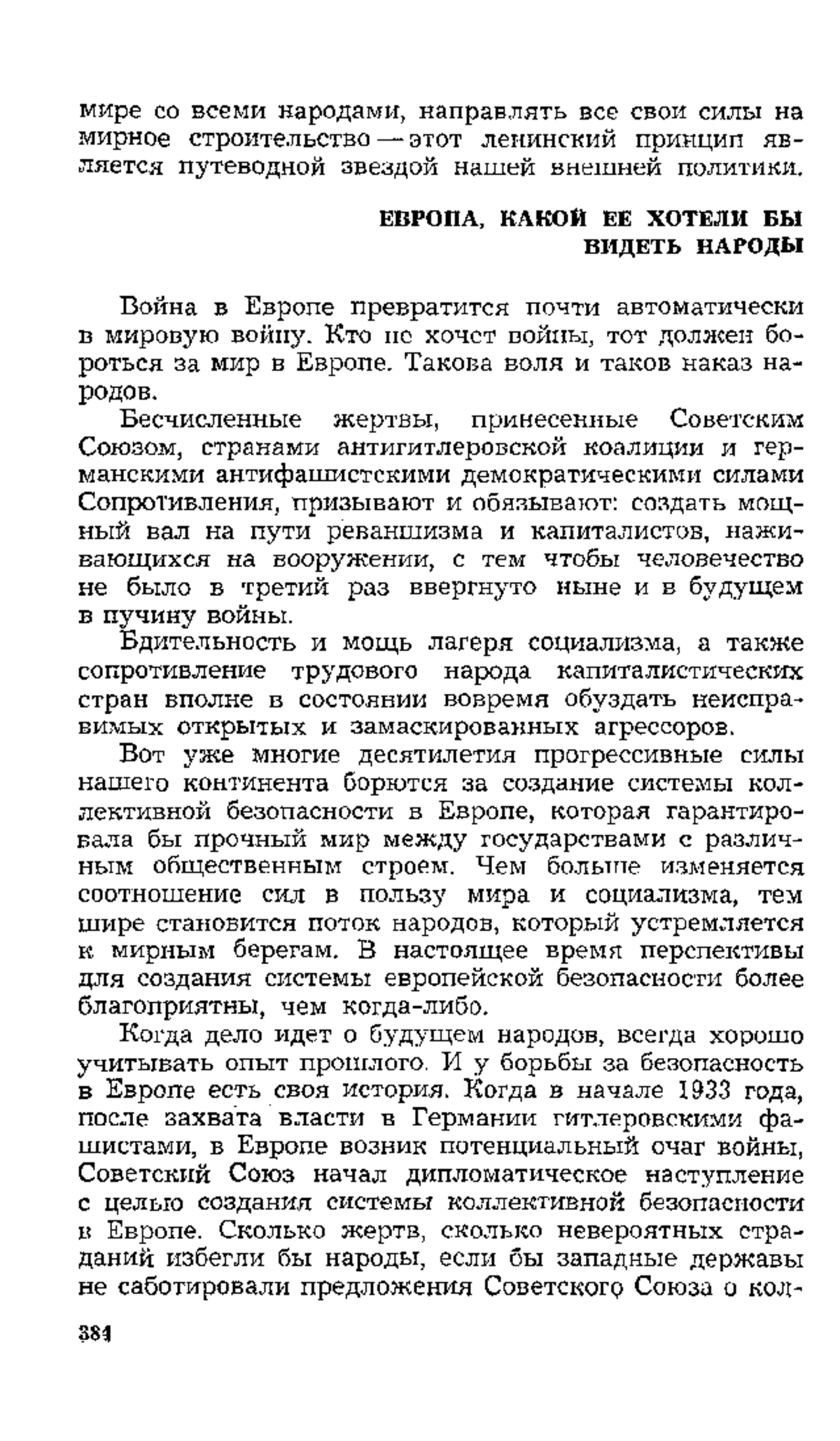 мире со всеми народами, направлять все свои силы на мирное строительство — этот ленинский принцип является путеводной звездой нашей внешней политики.

ЕВРОПА, КАКОЙ ЕЕ ХОТЕЛИ БЫ ВИДЕТЬ НАРОДЫ

Война в Европе превратится почти автоматически в мировую войну. Кто не хочет войны, тот должен бороться за мир в Европе. Такова воля и таков наказ народов.

Бесчисленные жертвы, принесенные Советским Союзом, странами антигитлеровской коалиции и германскими антифашистскими демократическими силами Сопротивления, призывают и обязывают: создать мощный вал на пути реваншизма и капиталистов, наживающихся на вооружении, с тем чтобы человечество не было в третий раз ввергнуто ныне и в будущем в пучину войны.

Бдительность и мощь лагеря социализма, а также сопротивление трудового народа капиталистических стран вполне в состоянии вовремя обуздать неисправимых открытых и замаскированных агрессоров.

Вот уже многие десятилетия прогрессивные силы нашего континента борются за создание системы коллективной безопасности в Европе, которая гарантировала бы прочный мир между государствами с различным общественным строем. Чем больше изменяется соотношение сил в пользу мира и социализма, тем шире становится поток народов, который устремляется к мирным берегам. В настоящее время перспективы для создания системы европейской безопасности более благоприятны, чем когда-либо.

Когда дело идет о будущем народов, всегда хорошо учитывать опыт прошлого. И у борьбы за безопасность в Европе есть своя история. Когда в начале 1933 года, после захвата власти в Германии гитлеровскими фашистами, в Европе возник потенциальный очаг войны, Советский Союз начал дипломатическое наступление с целью создания системы коллективной безопасности в Европе. Сколько жертв, сколько невероятных страданий избегли бы народы, если бы западные державы не саботировали предложения Советского Союза о кол-

384